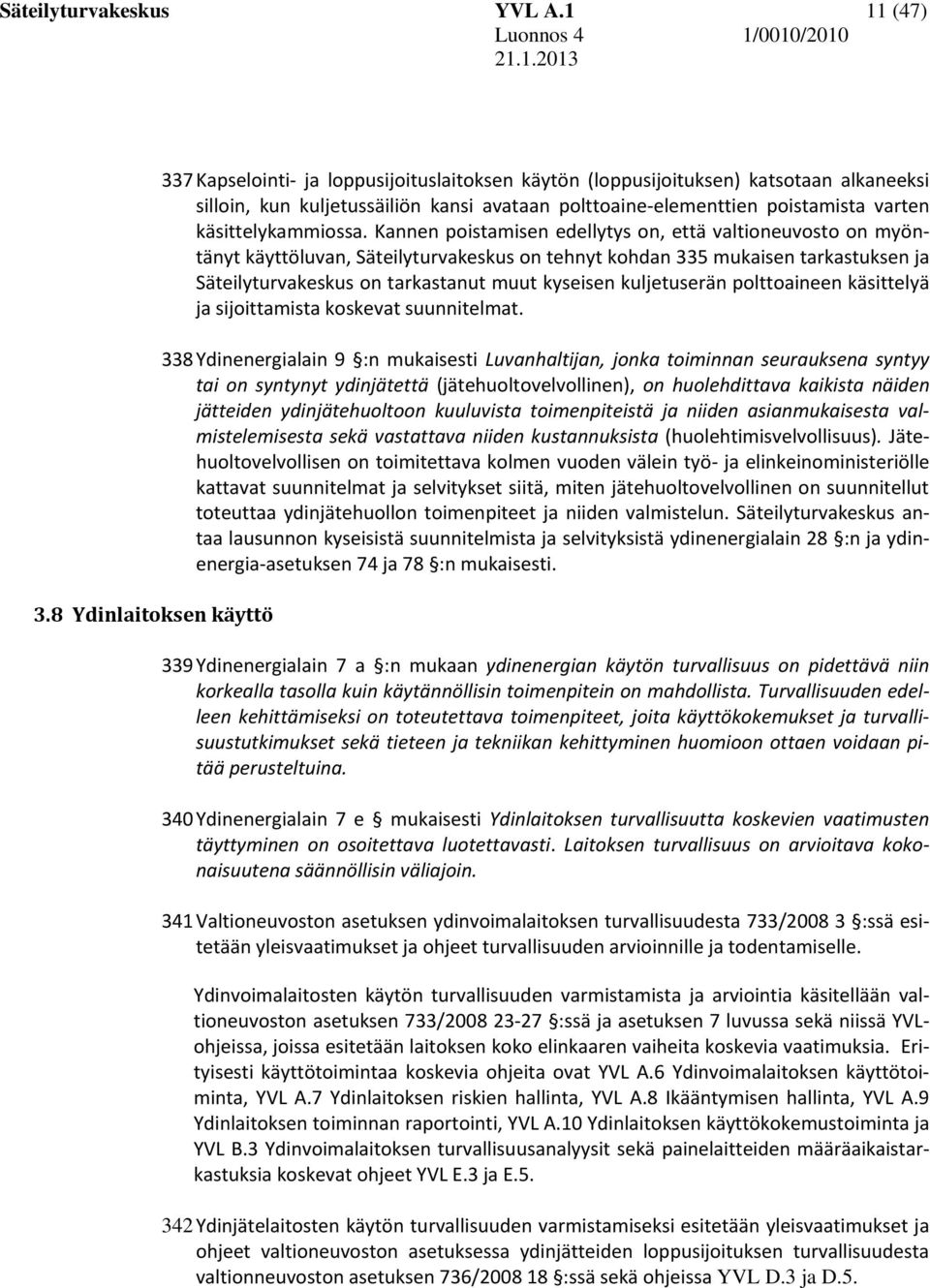 Säteilyturvakeskus YVL A.1 11 (47)
Luonnos 4 1/0010/2010
21.1.2013

337 Kapselointi- ja loppusijoituslaitoksen käytön (loppusijoituksen) katsotaan alkaneeksi silloin, kun kuljetussäiliön kansi avataan polttoaine-elementtien poistamista varten käsittelykammiossa. Kannen poistamisen edellytys on, että valtioneuvosto on myöntänyt käyttöluvan, Säteilyturvakeskus on tehnyt kohdan 335 mukaisen tarkastuksen ja Säteilyturvakeskus on tarkastanut muut kyseisen kuljetuserän polttoaineen käsittelyä ja sijoittamista koskevat suunnitelmat.

338 Ydinenergialain 9 §:n mukaisesti Luvanhaltijan, jonka toiminnan seurauksena syntyy tai on syntynyt ydinjätettä (jätehuoltovelvollinen), on huolehdittava kaikista näiden jätteiden ydinjätehuoltoon kuuluvista toimenpiteistä ja niiden asianmukaisesta valmistelemisesta sekä vastattava niiden kustannuksista (huolehtimisvelvollisuus). Jätehuoltovelvollisen on toimitettava kolmen vuoden välein työ- ja elinkeinoministeriölle kattavat suunnitelmat ja selvitykset siitä, miten jätehuoltovelvollinen on suunnitellut toteuttaa ydinjätehuollon toimenpiteet ja niiden valmistelun. Säteilyturvakeskus antaa lausunnon kyseisistä suunnitelmista ja selvityksistä ydinenergialain 28 §:n ja ydinenergia-asetuksen 74 ja 78 §:n mukaisesti.

3.8 Ydinlaitoksen käyttö

339 Ydinenergialain 7 a §:n mukaan ydinenergian käytön turvallisuus on pidettävä niin korkealla tasolla kuin käytännöllisin toimenpitein on mahdollista. Turvallisuuden edelleen kehittämiseksi on toteutettava toimenpiteet, joita käyttökokemukset ja turvallisuustutkimukset sekä tieteen ja tekniikan kehittyminen huomioon ottaen voidaan pitää perusteltuina.

340 Ydinenergialain 7 e § mukaisesti Ydinlaitoksen turvallisuutta koskevien vaatimusten täyttyminen on osoitettava luotettavasti. Laitoksen turvallisuus on arvioitava kokonaisuutena säännöllisin väliajoin.

341 Valtioneuvoston asetuksen ydinvoimalaitoksen turvallisuudesta 733/2008 3 §:ssä esitetään yleisvaatimukset ja ohjeet turvallisuuden arvioinnille ja todentamiselle.

Ydinvoimalaitosten käytön turvallisuuden varmistamista ja arviointia käsitellään valtioneuvoston asetuksen 733/2008 23-27 §:ssä ja asetuksen 7 luvussa sekä niissä YVL-ohjeissa, joissa esitetään laitoksen koko elinkaaren vaiheita koskevia vaatimuksia. Erityisesti käyttötoimintaa koskevia ohjeita ovat YVL A.6 Ydinvoimalaitoksen käyttötoiminta, YVL A.7 Ydinlaitoksen riskien hallinta, YVL A.8 Ikääntymisen hallinta, YVL A.9 Ydinlaitoksen toiminnan raportointi, YVL A.10 Ydinlaitoksen käyttökokemustoiminta ja YVL B.3 Ydinvoimalaitoksen turvallisuusanalyysit sekä painelaitteiden määräaikaistarkastuksia koskevat ohjeet YVL E.3 ja E.5.

342 Ydinjätelaitosten käytön turvallisuuden varmistamiseksi esitetään yleisvaatimukset ja ohjeet valtioneuvoston asetuksessa ydinjätteiden loppusijoituksen turvallisuudesta valtionneuvoston asetuksen 736/2008 18 §:ssä sekä ohjeissa YVL D.3 ja D.5.